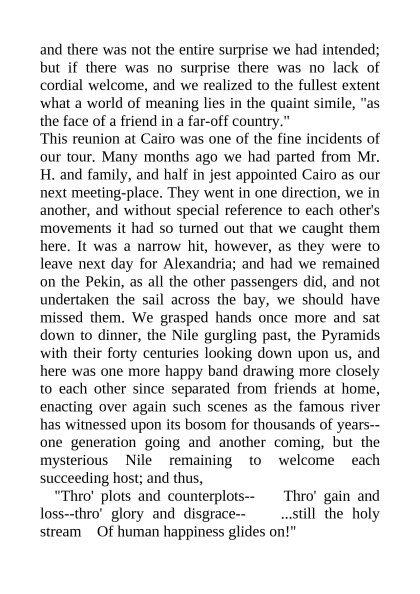 and there was not the entire surprise we had intended; but if there was no surprise there was no lack of cordial welcome, and we realized to the fullest extent what a world of meaning lies in the quaint simile, "as the face of a friend in a far-off country."

This reunion at Cairo was one of the fine incidents of our tour. Many months ago we had parted from Mr. H. and family, and half in jest appointed Cairo as our next meeting-place. They went in one direction, we in another, and without special reference to each other's movements it had so turned out that we caught them here. It was a narrow hit, however, as they were to leave next day for Alexandria; and had we remained on the Pekin, as all the other passengers did, and not undertaken the sail across the bay, we should have missed them. We grasped hands once more and sat down to dinner, the Nile gurgling past, the Pyramids with their forty centuries looking down upon us, and here was one more happy band drawing more closely to each other since separated from friends at home, enacting over again such scenes as the famous river has witnessed upon its bosom for thousands of years--one generation going and another coming, but the mysterious Nile remaining to welcome each succeeding host; and thus,

"Thro' plots and counterplots-- Thro' gain and loss--thro' glory and disgrace-- ...still the holy stream Of human happiness glides on!"